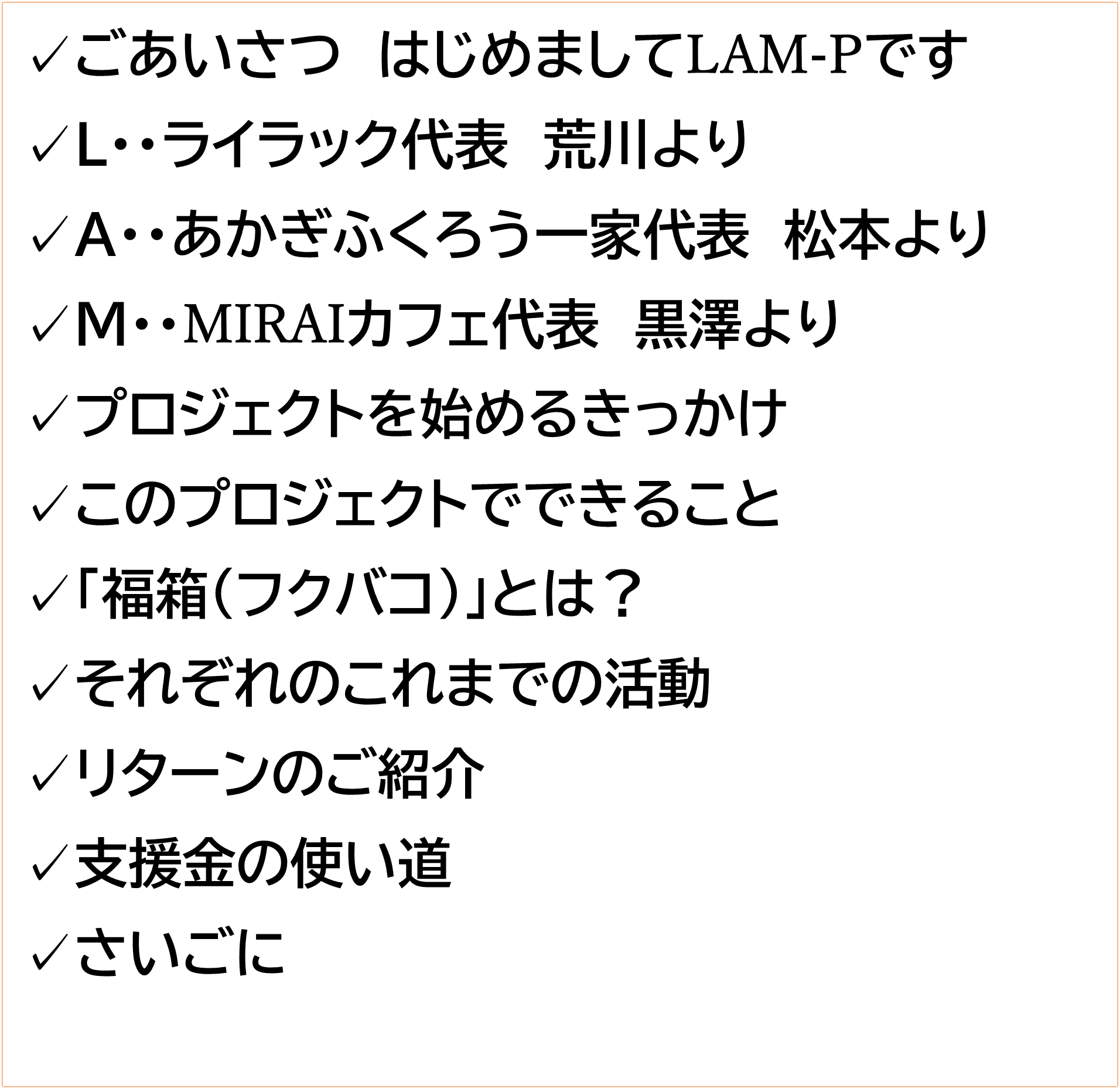 ✓ごあいさつ　はじめましてLAM-Pです
✓L・・ライラック代表　荒川より
✓A・・あかぎふくろう一家代表　松本より
✓M・・MIRAIカフェ代表　黒澤より
✓プロジェクトを始めるきっかけ
✓このプロジェクトでできること
✓「福箱（フクバコ）」とは？
✓それぞれのこれまでの活動
✓リターンのご紹介
✓支援金の使い道
✓さいごに